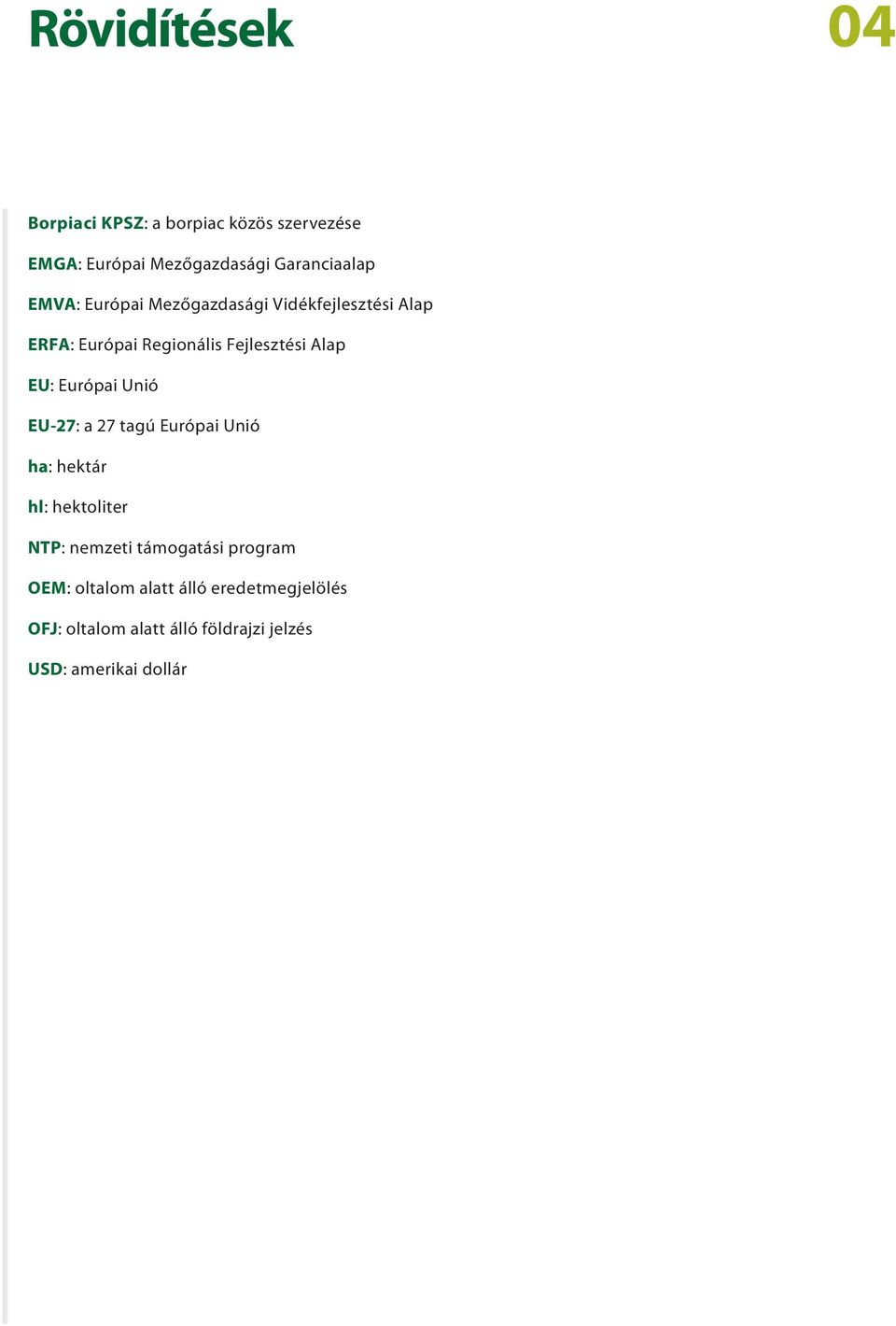 Rövidítések

04

Borpiaci KPSZ: a borpiac közös szervezése

EMGA: Európai Mezőgazdasági Garanciaalap

EMVA: Európai Mezőgazdasági Vidékfejlesztési Alap

ERFA: Európai Regionális Fejlesztési Alap

EU: Európai Unió

EU-27: a 27 tagú Európai Unió

ha: hektár

hl: hektoliter

NTP: nemzeti támogatási program

OEM: oltalom alatt álló eredetmegjelölés

OFJ: oltalom alatt álló földrajzi jelzés

USD: amerikai dollár